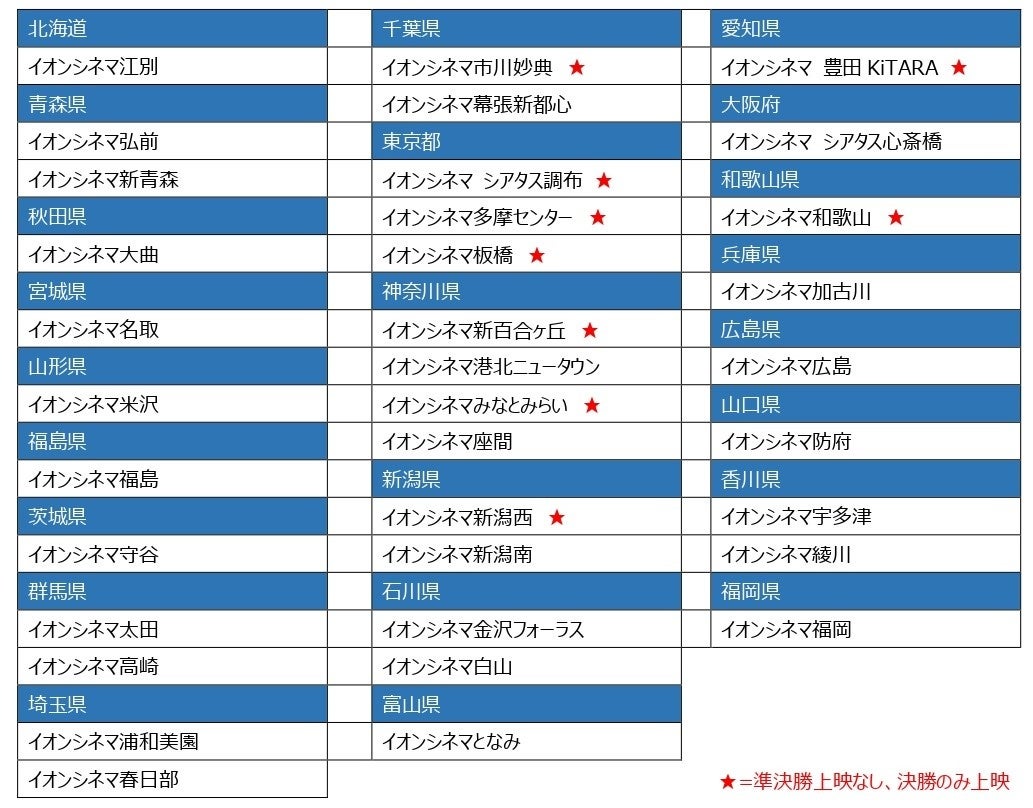 北海道
イオンシネマ江別
青森県
イオンシネマ弘前
イオンシネマ新青森
秋田県
イオンシネマ大曲
宮城県
イオンシネマ名取
山形県
イオンシネマ米沢
福島県
イオンシネマ福島
茨城県
イオンシネマ守谷
群馬県
イオンシネマ太田
イオンシネマ高崎
埼玉県
イオンシネマ浦和美園
イオンシネマ春日部

千葉県
イオンシネマ市川妙典 ★
イオンシネマ幕張新都心
東京都
イオンシネマ シアタス調布 ★
イオンシネマ多摩センター ★
イオンシネマ板橋 ★
神奈川県
イオンシネマ新百合ヶ丘 ★
イオンシネマ港北ニュータウン
イオンシネマみなとみらい ★
イオンシネマ座間
新潟県
イオンシネマ新潟西 ★
イオンシネマ新潟南
石川県
イオンシネマ金沢フォーラス
イオンシネマ白山
富山県
イオンシネマとなみ

愛知県
イオンシネマ 豊田 KiTARA ★
大阪府
イオンシネマ シアタス心斎橋
和歌山県
イオンシネマ和歌山 ★
兵庫県
イオンシネマ加古川
広島県
イオンシネマ広島
山口県
イオンシネマ防府
香川県
イオンシネマ宇多津
イオンシネマ綾川
福岡県
イオンシネマ福岡

★=準決勝上映なし、決勝のみ上映